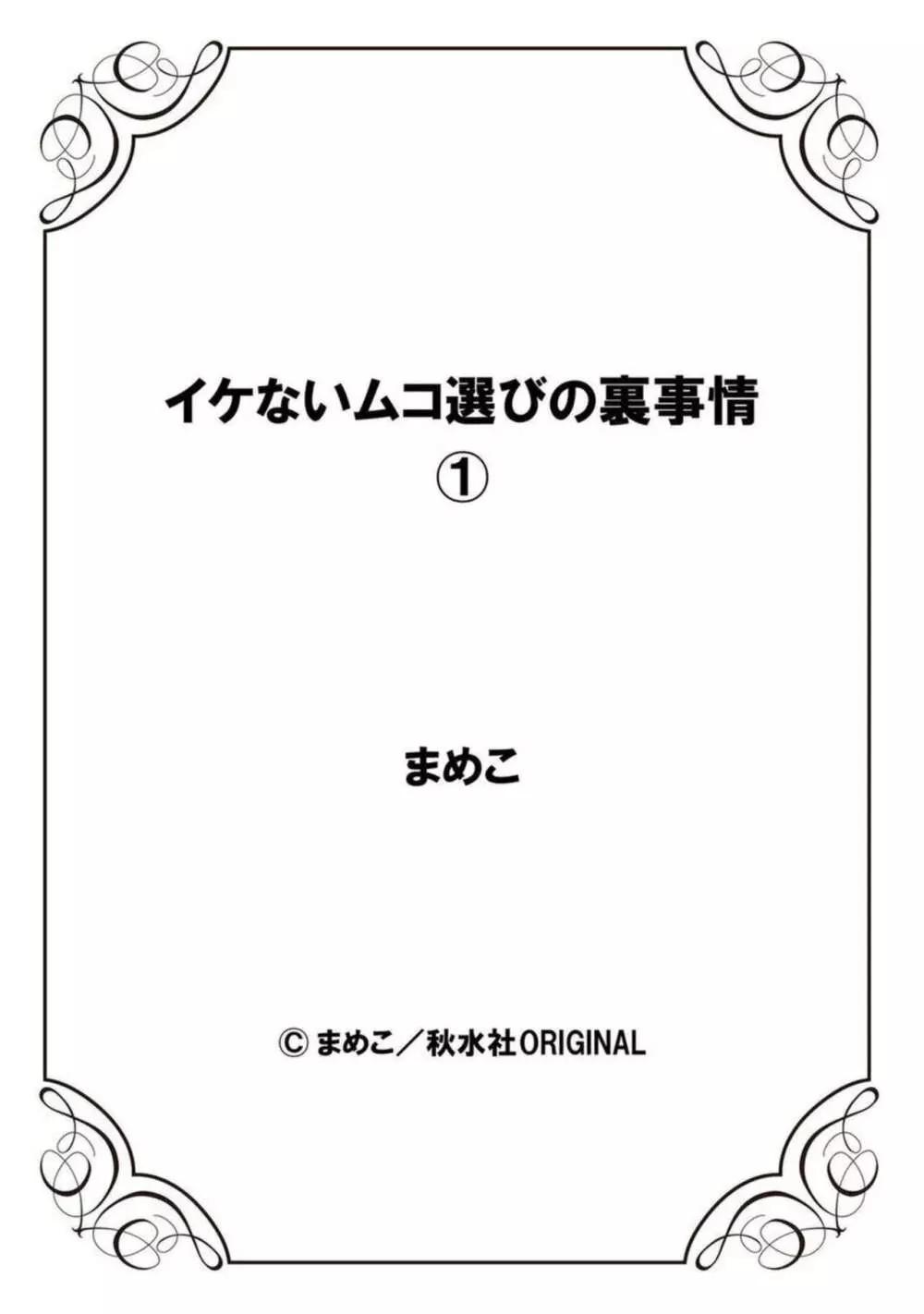 イケないムコ選びの裏事情
①

まめこ

© まめこ／秋水社ORIGINAL